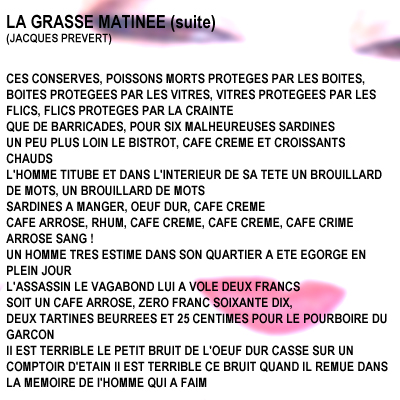 LA GRASSE MATINEE (suite)
(JACQUES PREVERT)

CES CONSERVES, POISSONS MORTS PROTEGES PAR LES BOITES, BOITES PROTEGEES PAR LES VITRES, VITRES PROTEGEES PAR LES FLICS, FLICS PROTEGES PAR LA CRAINTE
QUE DE BARRICADES, POUR SIX MALHEUREUSES SARDINES
UN PEU PLUS LOIN LE BISTROT, CAFE CREME ET CROISSANTS CHAUDS
L'HOMME TITUBE ET DANS L'INTERIEUR DE SA TETE UN BROUILLARD DE MOTS, UN BROUILLARD DE MOTS
SARDINES A MANGER, OEUF DUR, CAFE CREME
CAFE ARROSE, RHUM, CAFE CREME, CAFE CREME, CAFE CRIME ARROSE SANG !
UN HOMME TRES ESTIME DANS SON QUARTIER A ETE EGORGE EN PLEIN JOUR
L'ASSASSIN LE VAGABOND LUI A VOLE DEUX FRANCS
SOIT UN CAFE ARROSE, ZERO FRANC SOIXANTE DIX,
DEUX TARTINES BEURREES ET 25 CENTIMES POUR LE POURBOIRE DU GARCON
Il EST TERRIBLE LE PETIT BRUIT DE L'OEUF DUR CASSE SUR UN COMPTOIR D'ETAIN Il EST TERRIBLE CE BRUIT QUAND IL REMUE DANS LA MEMOIRE DE l'HOMME QUI A FAIM